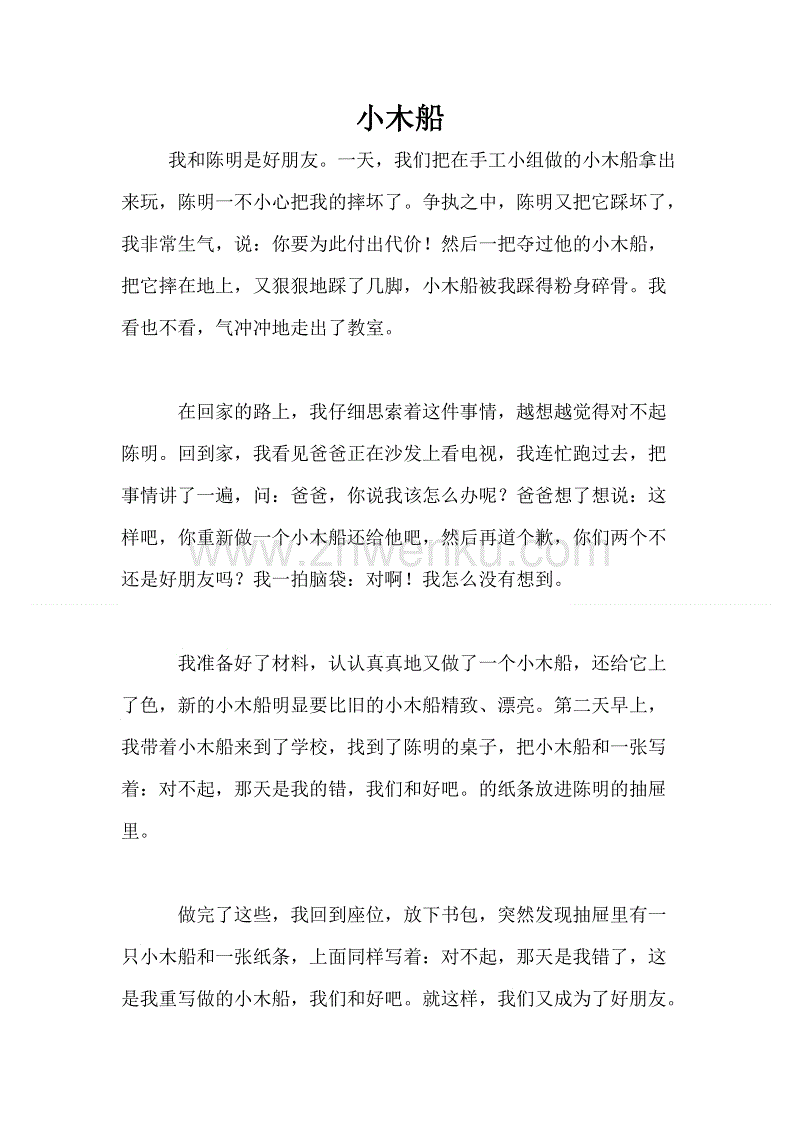 小木船

我和陈明是好朋友。一天，我们把在手工小组做的小木船拿出来玩，陈明一不小心把我的摔坏了。争执之中，陈明又把它踩坏了，我非常生气，说：你要为此付出代价！然后一把夺过他的小木船，把它摔在地上，又狠狠地踩了几脚，小木船被我踩得粉身碎骨。我看也不看，气冲冲地走出了教室。

在回家的路上，我仔细思索着这件事情，越想越觉得对不起陈明。回到家，我看见爸爸正在沙发上看电视，我连忙跑过去，把事情讲了一遍，问：爸爸，你说我该怎么办呢？爸爸想了想说：这样吧，你重新做一个小木船还给他吧，然后再道个歉，你们两个不还是好朋友吗？我一拍脑袋：对啊！我怎么没有想到。

www.zhwenku.com

我准备好了材料，认认真真地又做了一个小木船，还给它上了色，新的小木船明显要比旧的小木船精致、漂亮。第二天早上，我带着小木船来到了学校，找到了陈明的桌子，把小木船和一张写着：对不起，那天是我的错，我们和好吧。的纸条放进陈明的抽屉里。

做完了这些，我回到座位，放下书包，突然发现抽屉里有一只小木船和一张纸条，上面同样写着：对不起，那天是我错了，这是我重写做的小木船，我们和好吧。就这样，我们又成为了好朋友。